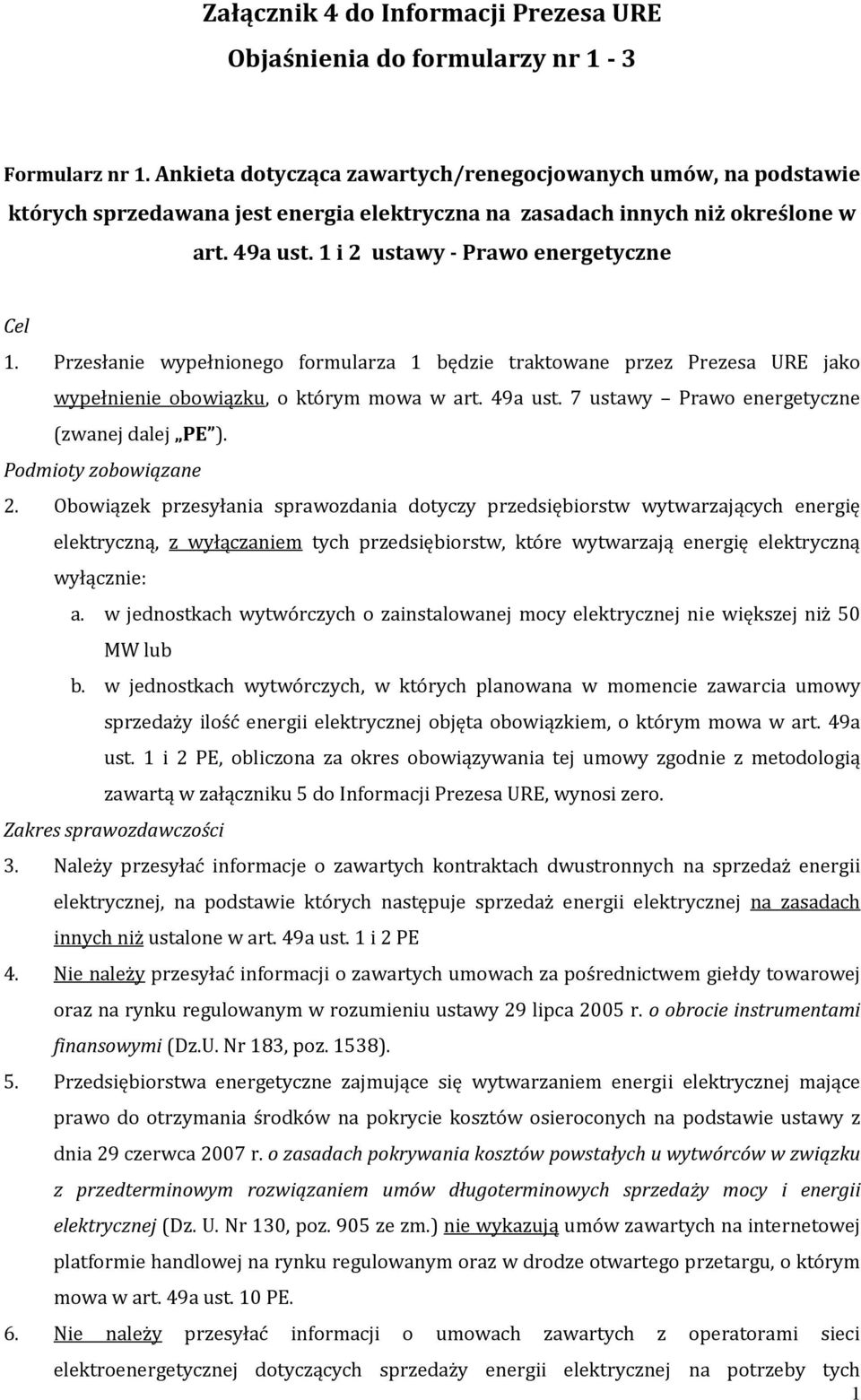 Załącznik 4 do Informacji Prezesa URE
Objaśnienia do formularzy nr 1 - 3

Formularz nr 1. Ankieta dotycząca zawartych/renegocjowanych umów, na podstawie których sprzedawana jest energia elektryczna na zasadach innych niż określone w art. 49a ust. 1 i 2 ustawy - Prawo energetyczne

Cel
1. Przesłanie wypełnionego formularza 1 będzie traktowane przez Prezesa URE jako wypełnienie obowiązku, o którym mowa w art. 49a ust. 7 ustawy Prawo energetyczne (zwanej dalej „PE").
Podmioty zobowiązane
2. Obowiązek przesyłania sprawozdania dotyczy przedsiębiorstw wytwarzających energię elektryczną, z wyłączaniem tych przedsiębiorstw, które wytwarzają energię elektryczną wyłącznie:
a. w jednostkach wytwórczych o zainstalowanej mocy elektrycznej nie większej niż 50 MW lub
b. w jednostkach wytwórczych, w których planowana w momencie zawarcia umowy sprzedaży ilość energii elektrycznej objęta obowiązkiem, o którym mowa w art. 49a ust. 1 i 2 PE, obliczona za okres obowiązywania tej umowy zgodnie z metodologią zawartą w załączniku 5 do Informacji Prezesa URE, wynosi zero.
Zakres sprawozdawczości
3. Należy przesyłać informacje o zawartych kontraktach dwustronnych na sprzedaż energii elektrycznej, na podstawie których następuje sprzedaż energii elektrycznej na zasadach innych niż ustalone w art. 49a ust. 1 i 2 PE
4. Nie należy przesyłać informacji o zawartych umowach za pośrednictwem giełdy towarowej oraz na rynku regulowanym w rozumieniu ustawy 29 lipca 2005 r. o obrocie instrumentami finansowymi (Dz.U. Nr 183, poz. 1538).
5. Przedsiębiorstwa energetyczne zajmujące się wytwarzaniem energii elektrycznej mające prawo do otrzymania środków na pokrycie kosztów osieroconych na podstawie ustawy z dnia 29 czerwca 2007 r. o zasadach pokrywania kosztów powstałych u wytwórców w związku z przedterminowym rozwiązaniem umów długoterminowych sprzedaży mocy i energii elektrycznej (Dz. U. Nr 130, poz. 905 ze zm.) nie wykazują umów zawartych na internetowej platformie handlowej na rynku regulowanym oraz w drodze otwartego przetargu, o którym mowa w art. 49a ust. 10 PE.
6. Nie należy przesyłać informacji o umowach zawartych z operatorami sieci elektroenergetycznej dotyczących sprzedaży energii elektrycznej na potrzeby tych
1